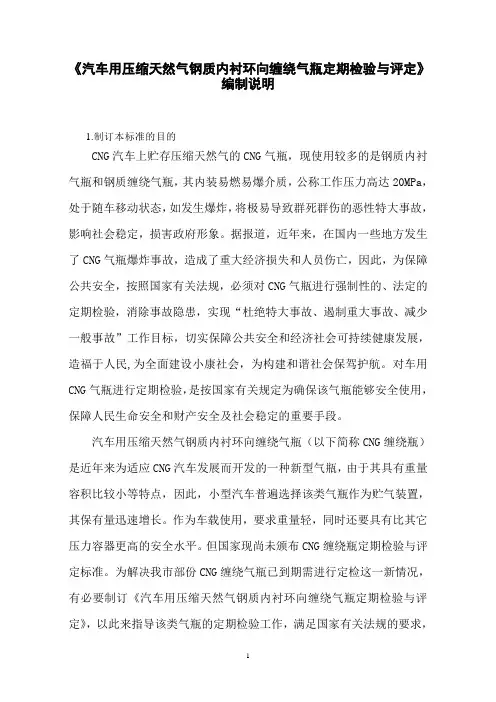 《汽车用压缩天然气钢质内衬环向缠绕气瓶定期检验与评定》编制说明

1.制订本标准的目的

CNG 汽车上贮存压缩天然气的 CNG 气瓶，现使用较多的是钢质内衬气瓶和钢质缠绕气瓶，其内装易燃易爆介质，公称工作压力高达 20MPa，处于随车移动状态，如发生爆炸，将极易导致群死群伤的恶性特大事故，影响社会稳定，损害政府形象。据报道，近年来，在国内一些地方发生了 CNG 气瓶爆炸事故，造成了重大经济损失和人员伤亡，因此，为保障公共安全，按照国家有关法规，必须对 CNG 气瓶进行强制性的、法定的定期检验，消除事故隐患，实现“杜绝特大事故、遏制重大事故、减少一般事故”工作目标，切实保障公共安全和经济社会可持续健康发展，造福于人民，为全面建设小康社会，为构建和谐社会保驾护航。对车用 CNG 气瓶进行定期检验，是按国家有关规定为确保该气瓶能够安全使用，保障人民生命安全和财产安全及社会稳定的重要手段。

汽车用压缩天然气钢质内衬环向缠绕气瓶（以下简称 CNG 缠绕瓶）是近年来为适应 CNG 汽车发展而开发的一种新型气瓶，由于其具有重量容积比较小等特点，因此，小型汽车普遍选择该类气瓶作为贮气装置，其保有量迅速增长。作为车载使用，要求重量轻，同时还要具有比其它压力容器更高的安全水平。但国家现尚未颁布 CNG 缠绕瓶定期检验与评定标准。为解决我市部份 CNG 缠绕气瓶已到期需进行定检这一新情况，有必要制订《汽车用压缩天然气钢质内衬环向缠绕气瓶定期检验与评定》，以此来指导该类气瓶的定期检验工作，满足国家有关法规的要求，

1